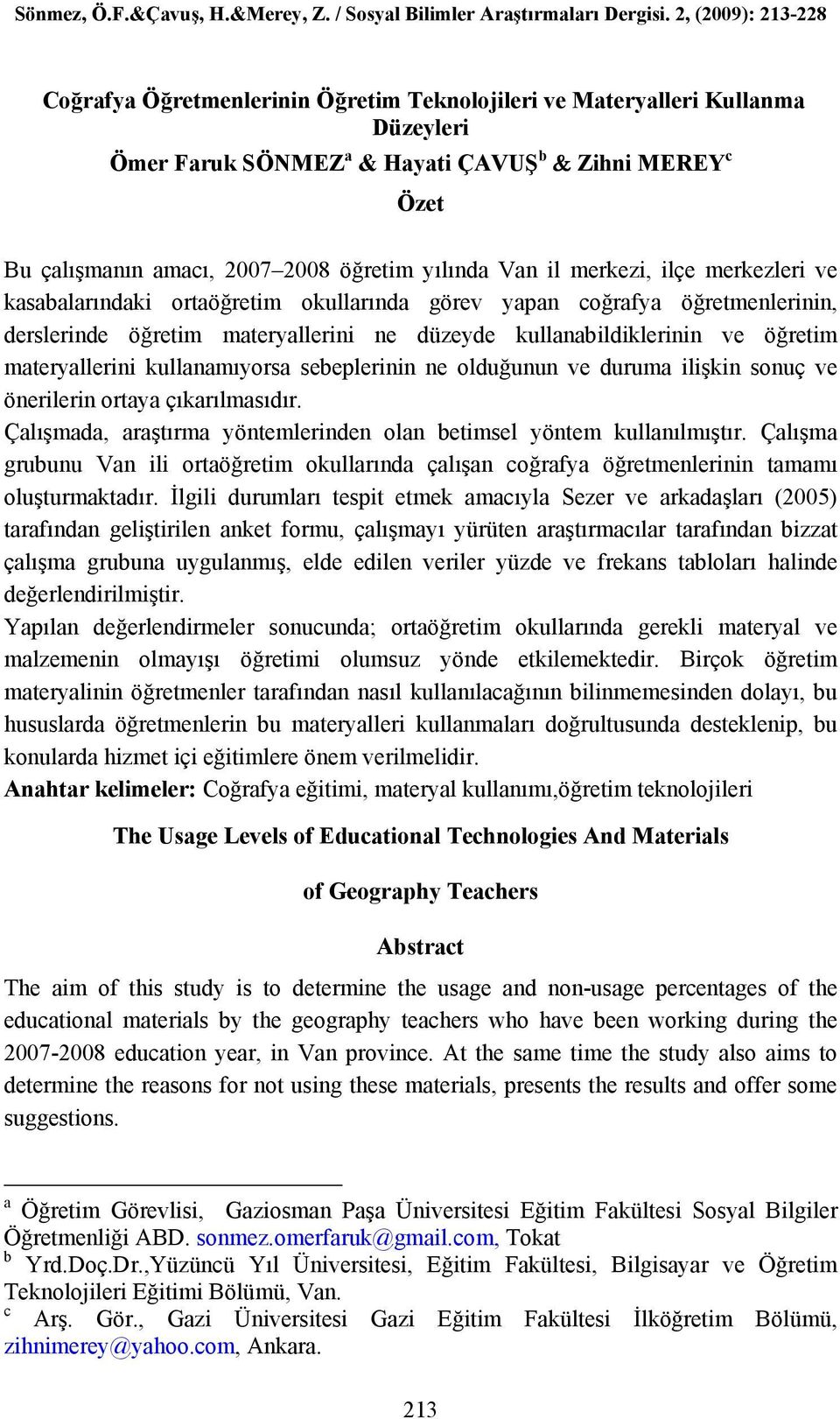 Sönmez, Ö.F.&Çavuş, H.&Merey, Z. / Sosyal Bilimler Araştırmaları Dergisi. 2, (2009): 213-228

Coğrafya Öğretmenlerinin Öğretim Teknolojileri ve Materyalleri Kullanma Düzeyleri

Ömer Faruk SÖNMEZ$^a$ & Hayati ÇAVUŞ$^b$ & Zihni MEREY$^c$

Özet

Bu çalışmanın amacı, 2007–2008 öğretim yılında Van il merkezi, ilçe merkezleri ve kasabalarındaki ortaöğretim okullarında görev yapan coğrafya öğretmenlerinin, derslerinde öğretim materyallerini ne düzeyde kullanabildiklerinin ve öğretim materyallerini kullanamıyorsa sebeplerinin ne olduğunun ve duruma ilişkin sonuç ve önerilerin ortaya çıkarılmasıdır.

Çalışmada, araştırma yöntemlerinden olan betimsel yöntem kullanılmıştır. Çalışma grubunu Van ili ortaöğretim okullarında çalışan coğrafya öğretmenlerinin tamamı oluşturmaktadır. İlgili durumları tespit etmek amacıyla Sezer ve arkadaşları (2005) tarafından geliştirilen anket formu, çalışmayı yürüten araştırmacılar tarafından bizzat çalışma grubuna uygulanmış, elde edilen veriler yüzde ve frekans tabloları halinde değerlendirilmiştir.

Yapılan değerlendirmeler sonucunda; ortaöğretim okullarında gerekli materyal ve malzemenin olmayışı öğretimi olumsuz yönde etkilemektedir. Birçok öğretim materyalinin öğretmenler tarafından nasıl kullanılacağının bilinmemesinden dolayı, bu hususlarda öğretmenlerin bu materyalleri kullanmaları doğrultusunda desteklenip, bu konularda hizmet içi eğitimlere önem verilmelidir.

Anahtar kelimeler: Coğrafya eğitimi, materyal kullanımı,öğretim teknolojileri

The Usage Levels of Educational Technologies And Materials

of Geography Teachers

Abstract

The aim of this study is to determine the usage and non-usage percentages of the educational materials by the geography teachers who have been working during the 2007-2008 education year, in Van province. At the same time the study also aims to determine the reasons for not using these materials, presents the results and offer some suggestions.

$^a$ Öğretim Görevlisi, Gaziosman Paşa Üniversitesi Eğitim Fakültesi Sosyal Bilgiler Öğretmenliği ABD. sonmez.omerfaruk@gmail.com, Tokat
$^b$ Yrd.Doç.Dr.,Yüzüncü Yıl Üniversitesi, Eğitim Fakültesi, Bilgisayar ve Öğretim Teknolojileri Eğitimi Bölümü, Van.
$^c$ Arş. Gör., Gazi Üniversitesi Gazi Eğitim Fakültesi İlköğretim Bölümü, zihnimerey@yahoo.com, Ankara.

213